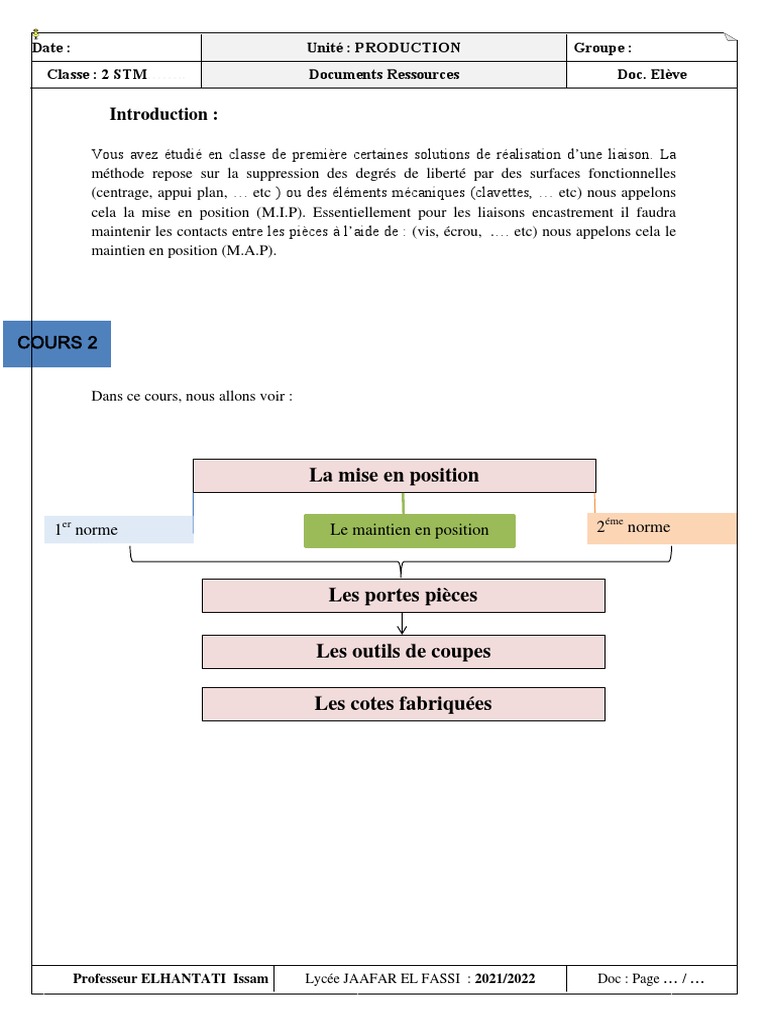 | Date : | Unité : PRODUCTION | Groupe : |
|---|---|---|
| Classe : 2 STM ........ | Documents Ressources | Doc. Elève |

Introduction :

Vous avez étudié en classe de première certaines solutions de réalisation d'une liaison. La méthode repose sur la suppression des degrés de liberté par des surfaces fonctionnelles (centrage, appui plan, … etc ) ou des éléments mécaniques (clavettes, … etc) nous appelons cela la mise en position (M.I.P). Essentiellement pour les liaisons encastrement il faudra maintenir les contacts entre les pièces à l'aide de : (vis, écrou, …. etc) nous appelons cela le maintien en position (M.A.P).

COURS 2

Dans ce cours, nous allons voir :

La mise en position

$1^{er}$ norme

Le maintien en position

$2^{ème}$ norme

Les portes pièces

Les outils de coupes

Les cotes fabriquées

| Professeur ELHANTATI Issam | Lycée JAAFAR EL FASSI : 2021/2022 | Doc : Page … / … |
|---|---|---|